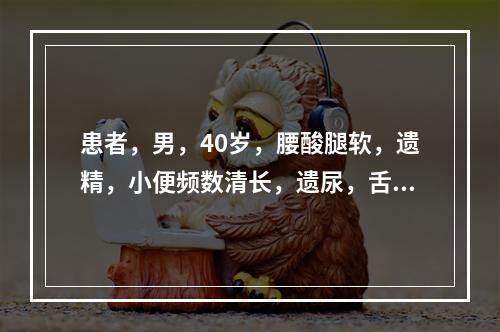 患者，男，40岁，腰酸腿软，遗精，小便频数清长，遗尿，舌...